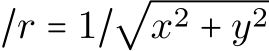 $/r = 1/\sqrt{x^2 + y^2}$